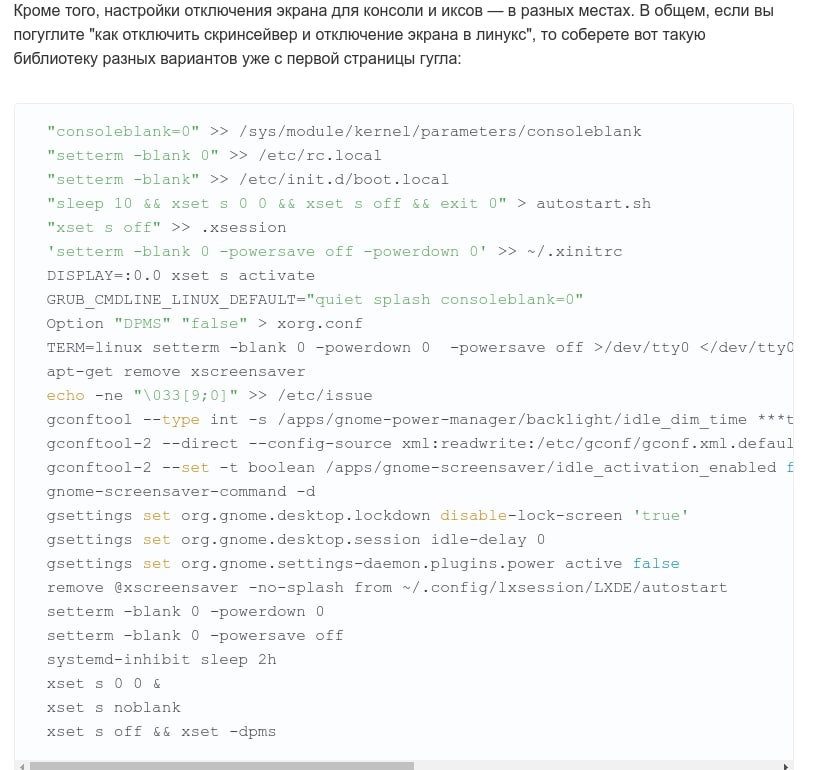 Кроме того, настройки отключения экрана для консоли и иксов — в разных местах. В общем, если вы погуглите "как отключить скринсейвер и отключение экрана в линукс", то соберете вот такую библиотеку разных вариантов уже с первой страницы гугла:

"consoleblank=0" >> /sys/module/kernel/parameters/consoleblank
"setterm -blank 0" >> /etc/rc.local
"setterm -blank" >> /etc/init.d/boot.local
"sleep 10 && xset s 0 0 && xset s off && exit 0" > autostart.sh
"xset s off" >> .xsession
'setterm -blank 0 -powersave off -powerdown 0' >> ~/.xinitrc
DISPLAY=:0.0 xset s activate
GRUB_CMDLINE_LINUX_DEFAULT="quiet splash consoleblank=0"
Option "DPMS" "false" > xorg.conf
TERM=linux setterm -blank 0 -powerdown 0  -powersave off >/dev/tty0 </dev/tty0
apt-get remove xscreensaver
echo -ne "\033[9;0]" >> /etc/issue
gconftool --type int -s /apps/gnome-power-manager/backlight/idle_dim_time ***t
gconftool-2 --direct --config-source xml:readwrite:/etc/gconf/gconf.xml.defaul
gconftool-2 --set -t boolean /apps/gnome-screensaver/idle_activation_enabled f
gnome-screensaver-command -d
gsettings set org.gnome.desktop.lockdown disable-lock-screen 'true'
gsettings set org.gnome.desktop.session idle-delay 0
gsettings set org.gnome.settings-daemon.plugins.power active false
remove @xscreensaver -no-splash from ~/.config/lxsession/LXDE/autostart
setterm -blank 0 -powerdown 0
setterm -blank 0 -powersave off
systemd-inhibit sleep 2h
xset s 0 0 &
xset s noblank
xset s off && xset -dpms